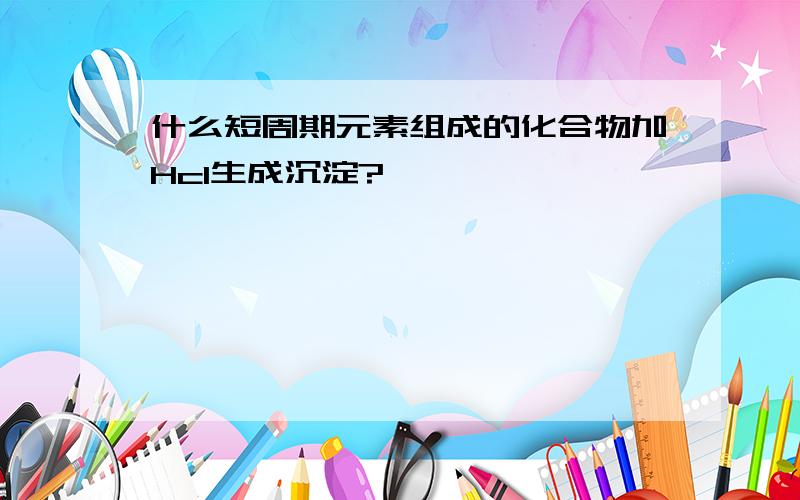 什么短周期元素组成的化合物加Hcl生成沉淀?